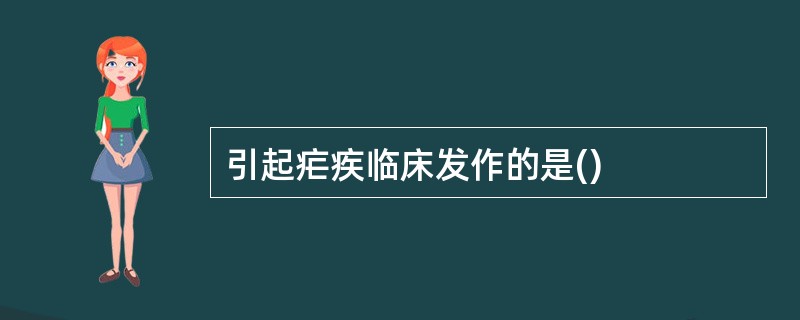 引起疟疾临床发作的是()